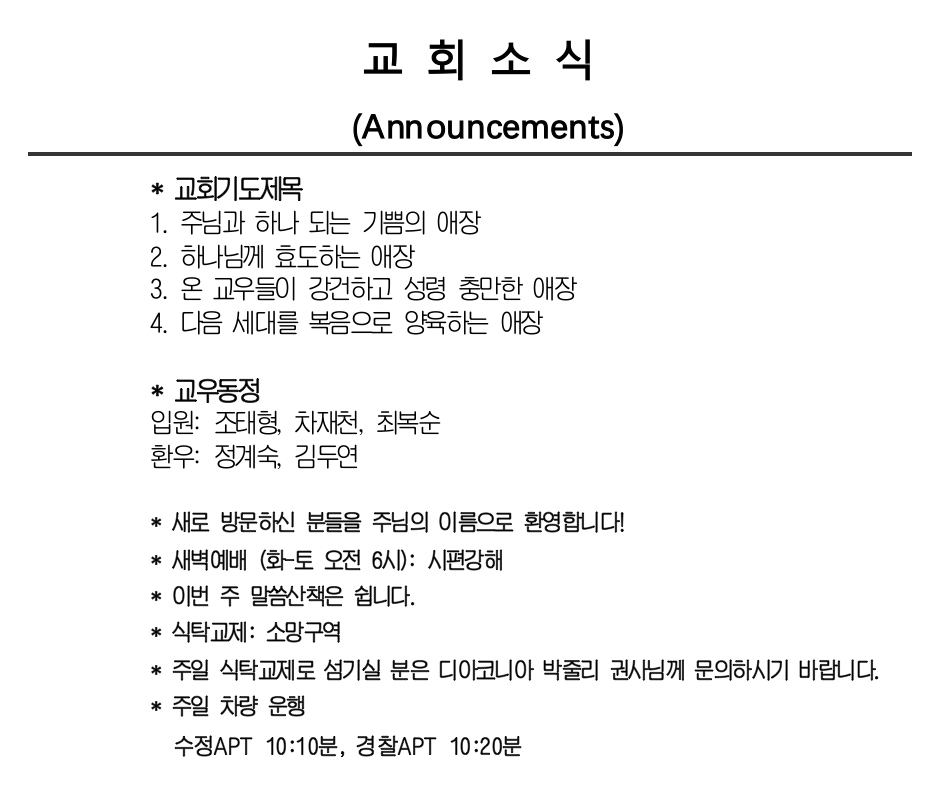 교 회 소 식

(Announcements)

* 교회기도제목
1. 주님과 하나 되는 기쁨의 애장
2. 하나님께 효도하는 애장
3. 온 교우들이 강건하고 성령 충만한 애장
4. 다음 세대를 복음으로 양육하는 애장

* 교우동정
입원: 조태형, 차재천, 최복순
환우: 정계숙, 김두연

* 새로 방문하신 분들을 주님의 이름으로 환영합니다!
* 새벽예배 (화-토 오전 6시): 시편강해
* 이번 주 말씀산책은 쉽니다.
* 식탁교제: 소망구역
* 주일 식탁교제로 섬기실 분은 디아코니아 박줄리 권사님께 문의하시기 바랍니다.
* 주일 차량 운행
수정APT 10:10분, 경찰APT 10:20분